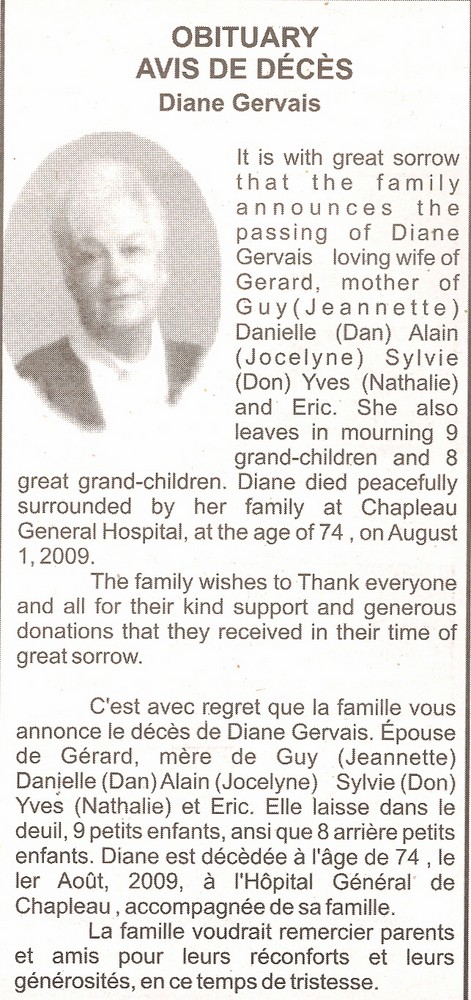 OBITUARY
AVIS DE DÉCÈS
Diane Gervais

It is with great sorrow that the family announces the passing of Diane Gervais loving wife of Gerard, mother of Guy(Jeannette) Danielle (Dan) Alain (Jocelyne) Sylvie (Don) Yves (Nathalie) and Eric. She also leaves in mourning 9 grand-children and 8 great grand-children. Diane died peacefully surrounded by her family at Chapleau General Hospital, at the age of 74 , on August 1, 2009.

The family wishes to Thank everyone and all for their kind support and generous donations that they received in their time of great sorrow.

C'est avec regret que la famille vous annonce le décès de Diane Gervais. Épouse de Gérard, mère de Guy (Jeannette) Danielle (Dan) Alain (Jocelyne) Sylvie (Don) Yves (Nathalie) et Eric. Elle laisse dans le deuil, 9 petits enfants, ansi que 8 arrière petits enfants. Diane est décédée à l'âge de 74 , le ler Août, 2009, à l'Hôpital Général de Chapleau , accompagnée de sa famille.

La famille voudrait remercier parents et amis pour leurs réconforts et leurs générosités, en ce temps de tristesse.